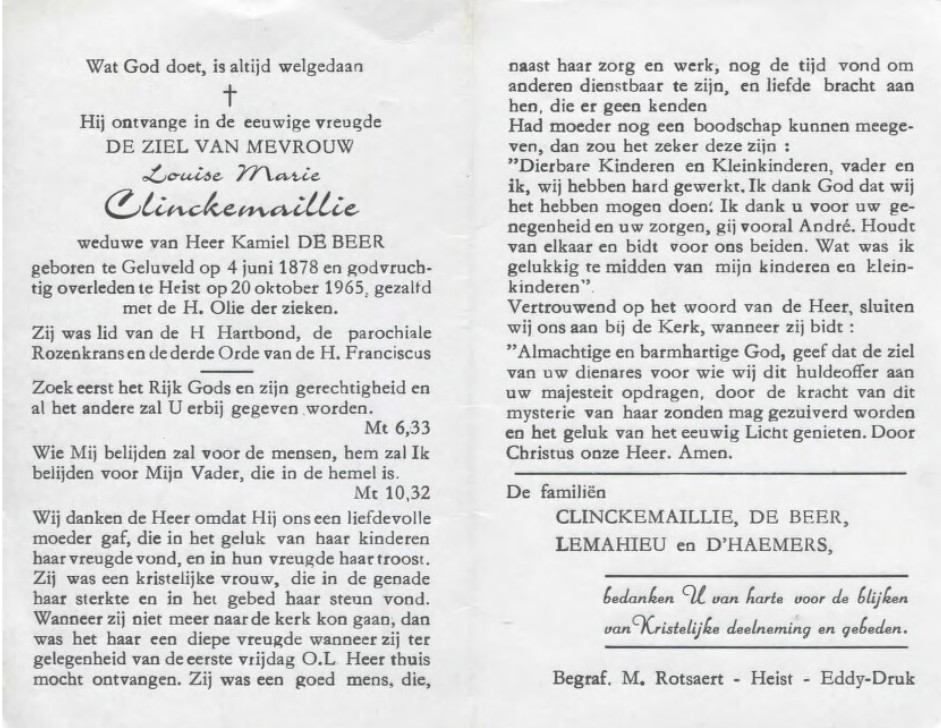 Wat God doet, is altijd welgedaan

†

Hij ontvange in de eeuwige vreugde
DE ZIEL VAN MEVROUW
Louise Marie
Clinckemaillie

weduwe van Heer Kamiel DE BEER
geboren te Geluveld op 4 juni 1878 en godvruchtig overleden te Heist op 20 oktober 1965, gezalfd met de H. Olie der zieken.

Zij was lid van de H Hartbond, de parochiale Rozenkrans en de derde Orde van de H. Franciscus

Zoek eerst het Rijk Gods en zijn gerechtigheid en al het andere zal U erbij gegeven worden.
Mt 6,33

Wie Mij belijden zal voor de mensen, hem zal Ik belijden voor Mijn Vader, die in de hemel is.
Mt 10,32

Wij danken de Heer omdat Hij ons een liefdevolle moeder gaf, die in het geluk van haar kinderen haar vreugde vond, en in hun vreugde haar troost. Zij was een kristelijke vrouw, die in de genade haar sterkte en in het gebed haar steun vond. Wanneer zij niet meer naar de kerk kon gaan, dan was het haar een diepe vreugde wanneer zij ter gelegenheid van de eerste vrijdag O.L Heer thuis mocht ontvangen. Zij was een goed mens, die, naast haar zorg en werk, nog de tijd vond om anderen dienstbaar te zijn, en liefde bracht aan hen, die er geen kenden
Had moeder nog een boodschap kunnen meegeven, dan zou het zeker deze zijn :
"Dierbare Kinderen en Kleinkinderen, vader en ik, wij hebben hard gewerkt. Ik dank God dat wij het hebben mogen doen. Ik dank u voor uw genegenheid en uw zorgen, gij vooral André. Houdt van elkaar en bidt voor ons beiden. Wat was ik gelukkig te midden van mijn kinderen en kleinkinderen".
Vertrouwend op het woord van de Heer, sluiten wij ons aan bij de Kerk, wanneer zij bidt :
"Almachtige en barmhartige God, geef dat de ziel van uw dienares voor wie wij dit huldeoffer aan uw majesteit opdragen, door de kracht van dit mysterie van haar zonden mag gezuiverd worden en het geluk van het eeuwig Licht genieten. Door Christus onze Heer. Amen.

De familiën
CLINCKEMAILLIE, DE BEER,
LEMAHIEU en D'HAEMERS,

bedanken U van harte voor de blijken van Kristelijke deelneming en gebeden.

Begraf. M. Rotsaert - Heist - Eddy-Druk